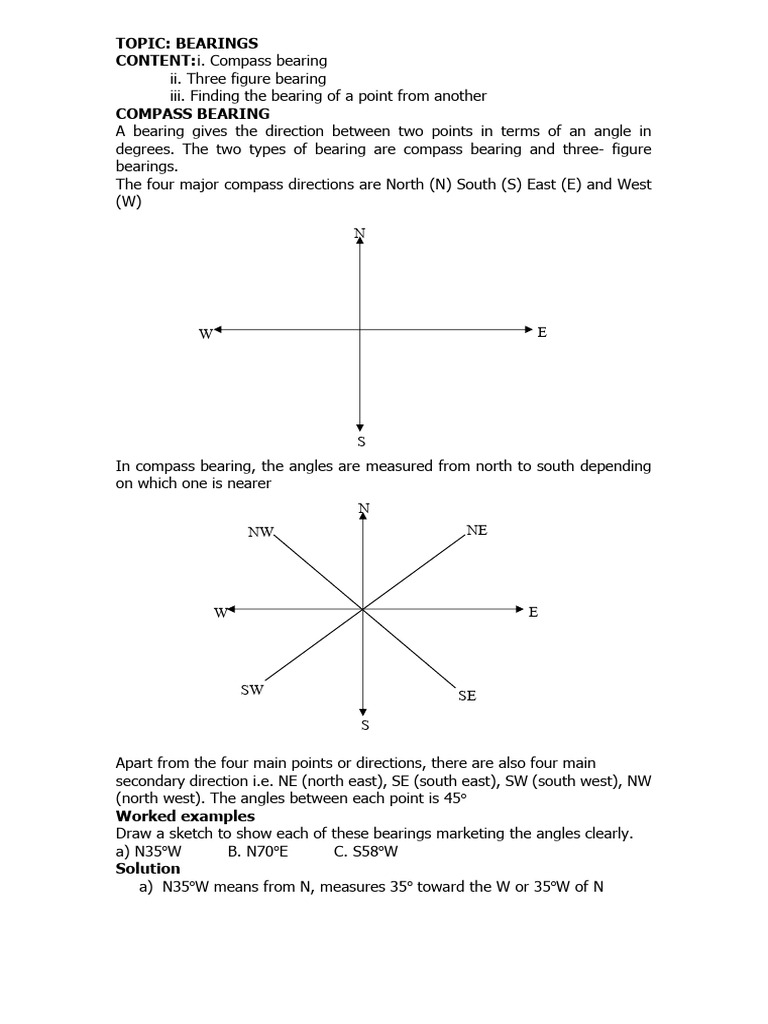 TOPIC: BEARINGS
CONTENT:i. Compass bearing
ii. Three figure bearing
iii. Finding the bearing of a point from another
COMPASS BEARING
A bearing gives the direction between two points in terms of an angle in degrees. The two types of bearing are compass bearing and three- figure bearings.
The four major compass directions are North (N) South (S) East (E) and West (W)

N
W
E
S

In compass bearing, the angles are measured from north to south depending on which one is nearer

N
NW
NE
W
E
SW
SE
S

Apart from the four main points or directions, there are also four main secondary direction i.e. NE (north east), SE (south east), SW (south west), NW (north west). The angles between each point is 45°
Worked examples
Draw a sketch to show each of these bearings marketing the angles clearly.
a) N35°W B. N70°E C. S58°W
Solution
a) N35°W means from N, measures 35° toward the W or 35°W of N